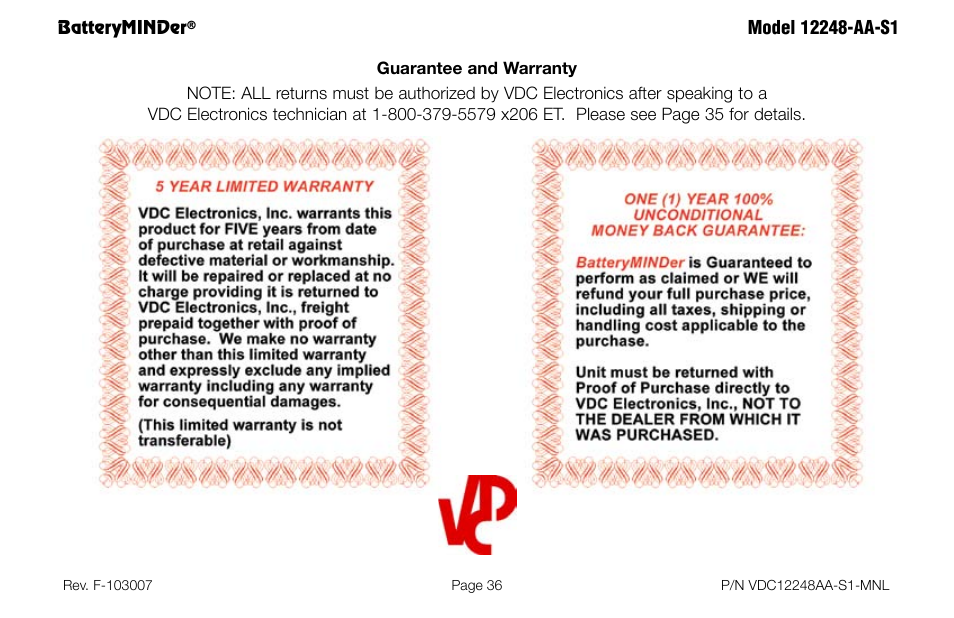 BatteryMINDer®

Model 12248-AA-S1

Guarantee and Warranty

NOTE: ALL returns must be authorized by VDC Electronics after speaking to a VDC Electronics technician at 1-800-379-5579 x206 ET. Please see Page 35 for details.

5 YEAR LIMITED WARRANTY

VDC Electronics, Inc. warrants this product for FIVE years from date of purchase at retail against defective material or workmanship. It will be repaired or replaced at no charge providing it is returned to VDC Electronics, Inc., freight prepaid together with proof of purchase. We make no warranty other than this limited warranty and expressly exclude any implied warranty including any warranty for consequential damages.

(This limited warranty is not transferable)

ONE (1) YEAR 100% UNCONDITIONAL MONEY BACK GUARANTEE:

BatteryMINDer is Guaranteed to perform as claimed or WE will refund your full purchase price, including all taxes, shipping or handling cost applicable to the purchase.

Unit must be returned with Proof of Purchase directly to VDC Electronics, Inc., NOT TO THE DEALER FROM WHICH IT WAS PURCHASED.

VDC

Rev. F-103007

Page 36

P/N VDC12248AA-S1-MNL